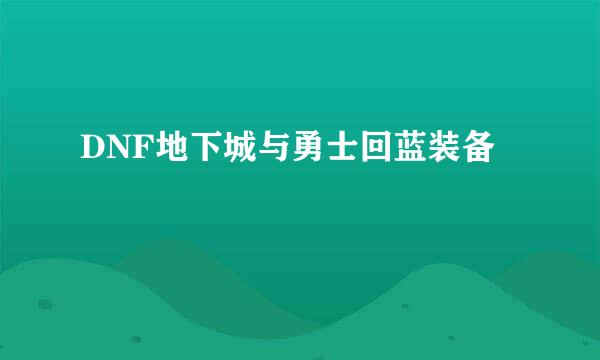 DNF地下城与勇士回蓝装备